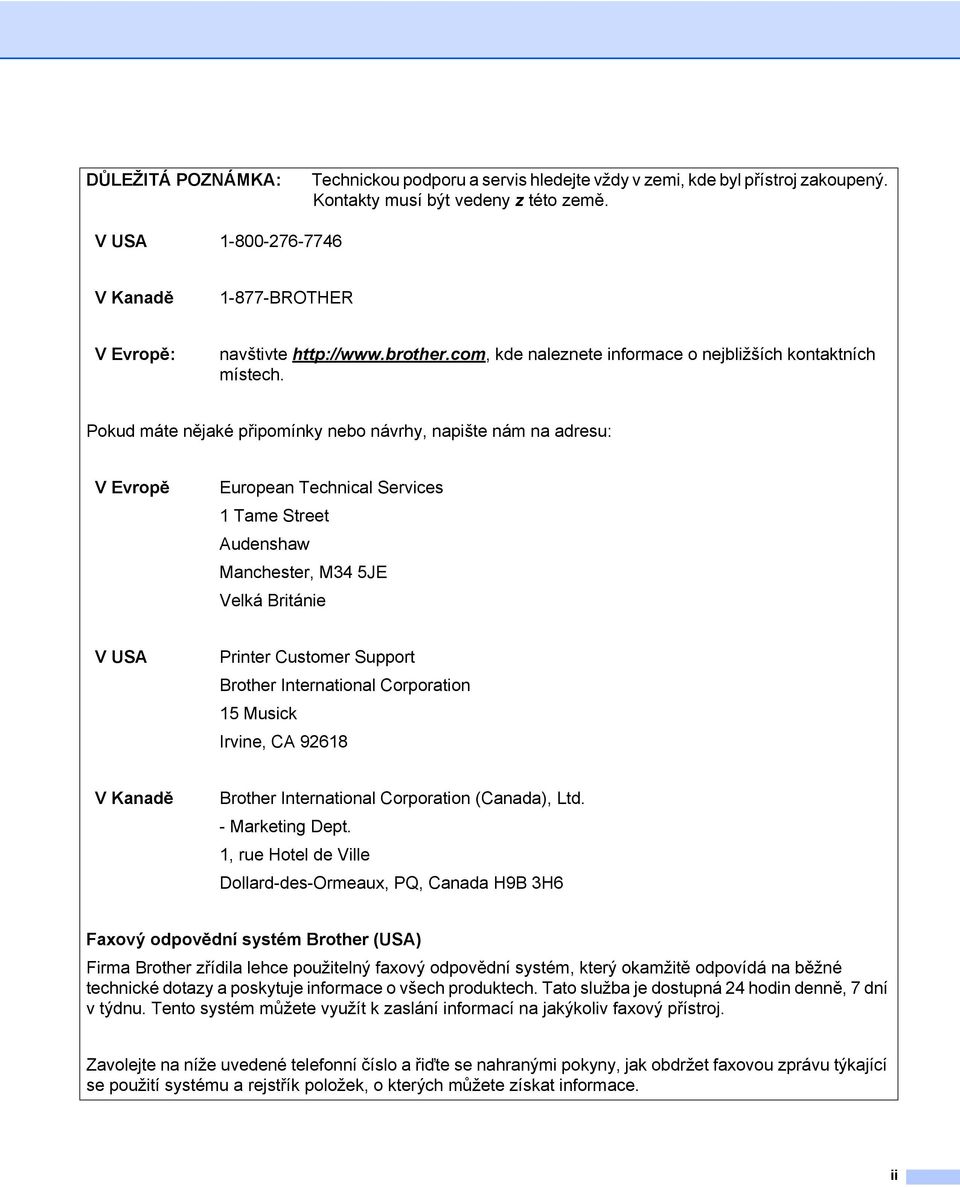 DŮLEŽITÁ POZNÁMKA: Technickou podporu a servis hledejte vždy v zemi, kde byl přístroj zakoupený. Kontakty musí být vedeny z této země.

V USA 1-800-276-7746

V Kanadě 1-877-BROTHER

V Evropě: navštivte http://www.brother.com, kde naleznete informace o nejbližších kontaktních místech.

Pokud máte nějaké připomínky nebo návrhy, napište nám na adresu:

V Evropě European Technical Services
1 Tame Street
Audenshaw
Manchester, M34 5JE
Velká Británie

V USA Printer Customer Support
Brother International Corporation
15 Musick
Irvine, CA 92618

V Kanadě Brother International Corporation (Canada), Ltd.
- Marketing Dept.
1, rue Hotel de Ville
Dollard-des-Ormeaux, PQ, Canada H9B 3H6

Faxový odpovědní systém Brother (USA)

Firma Brother zřídila lehce použitelný faxový odpovědní systém, který okamžitě odpovídá na běžné technické dotazy a poskytuje informace o všech produktech. Tato služba je dostupná 24 hodin denně, 7 dní v týdnu. Tento systém můžete využít k zaslání informací na jakýkoliv faxový přístroj.

Zavolejte na níže uvedené telefonní číslo a řiďte se nahranými pokyny, jak obdržet faxovou zprávu týkající se použití systému a rejstřík položek, o kterých můžete získat informace.

ii